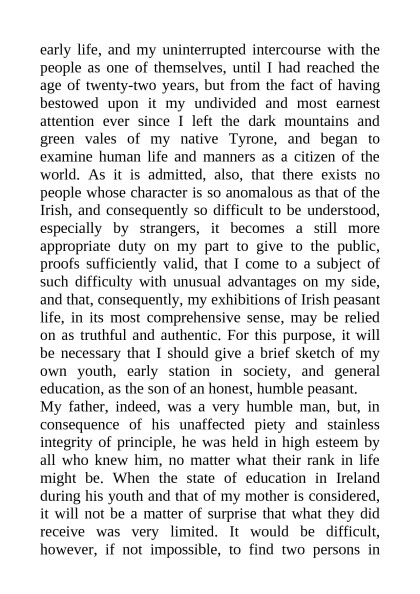 early life, and my uninterrupted intercourse with the people as one of themselves, until I had reached the age of twenty-two years, but from the fact of having bestowed upon it my undivided and most earnest attention ever since I left the dark mountains and green vales of my native Tyrone, and began to examine human life and manners as a citizen of the world. As it is admitted, also, that there exists no people whose character is so anomalous as that of the Irish, and consequently so difficult to be understood, especially by strangers, it becomes a still more appropriate duty on my part to give to the public, proofs sufficiently valid, that I come to a subject of such difficulty with unusual advantages on my side, and that, consequently, my exhibitions of Irish peasant life, in its most comprehensive sense, may be relied on as truthful and authentic. For this purpose, it will be necessary that I should give a brief sketch of my own youth, early station in society, and general education, as the son of an honest, humble peasant.

My father, indeed, was a very humble man, but, in consequence of his unaffected piety and stainless integrity of principle, he was held in high esteem by all who knew him, no matter what their rank in life might be. When the state of education in Ireland during his youth and that of my mother is considered, it will not be a matter of surprise that what they did receive was very limited. It would be difficult, however, if not impossible, to find two persons in